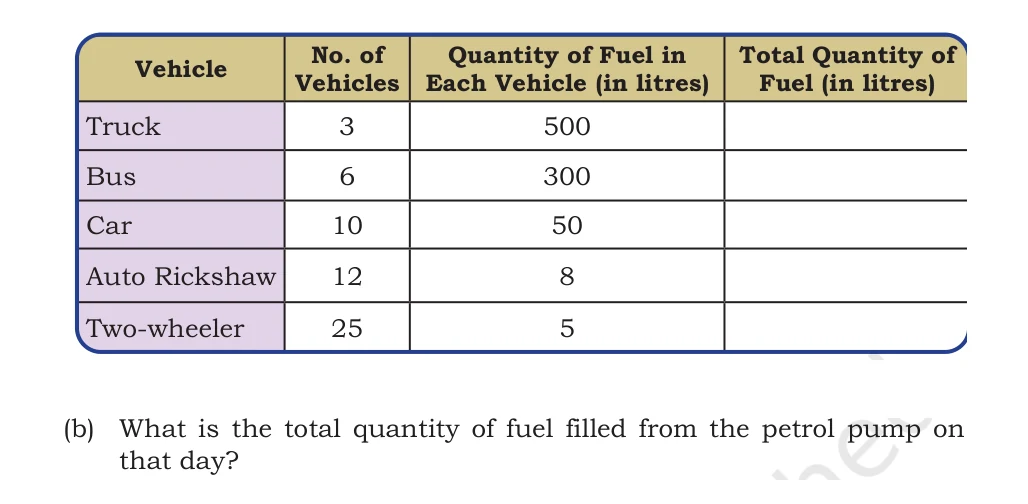 | Vehicle | No. of Vehicles | Quantity of Fuel in Each Vehicle (in litres) | Total Quantity of Fuel (in litres) |
|---|---|---|---|
| Truck | 3 | 500 | |
| Bus | 6 | 300 | |
| Car | 10 | 50 | |
| Auto Rickshaw | 12 | 8 | |
| Two-wheeler | 25 | 5 | |

(b) What is the total quantity of fuel filled from the petrol pump on that day?